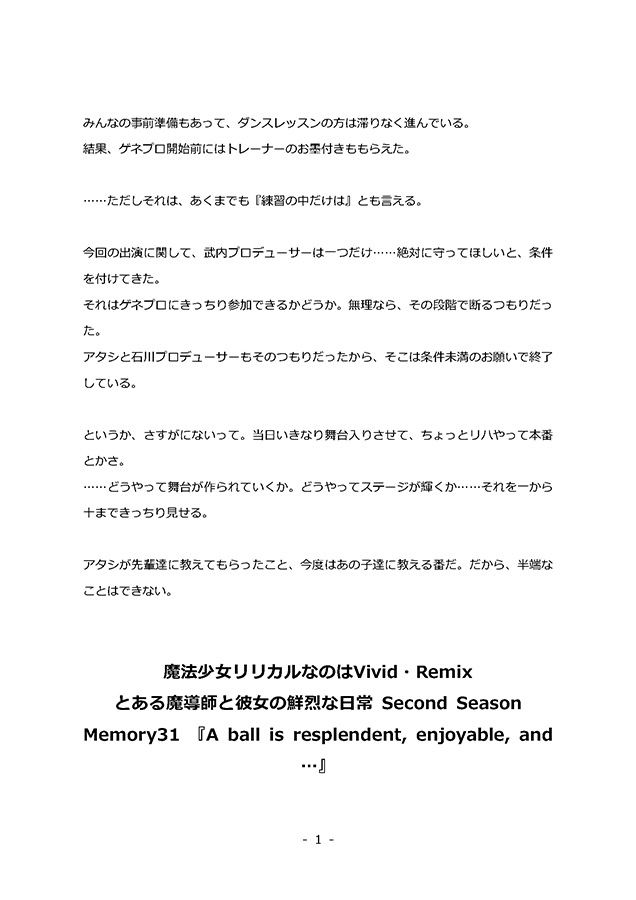 みんなの事前準備もあって、ダンスレッスンの方は滞りなく進んでいる。
結果、ゲネプロ開始前にはトレーナーのお墨付きももらえた。

……ただしそれは、あくまでも『練習の中だけは』とも言える。

今回の出演に関して、武内プロデューサーは一つだけ……絶対に守ってほしいと、条件を付けてきた。
それはゲネプロにきっちり参加できるかどうか。無理なら、その段階で断るつもりだった。
アタシと石川プロデューサーもそのつもりだったから、そこは条件未満のお願いで終了している。

というか、さすがにないって。当日いきなり舞台入りさせて、ちょっとリハやって本番とかさ。
……どうやって舞台が作られていくか。どうやってステージが輝くか……それを一から十まできっちり見せる。

アタシが先輩達に教えてもらったこと、今度はあの子達に教える番だ。だから、半端なことはできない。

魔法少女リリカルなのはVivid・Remix
とある魔導師と彼女の鮮烈な日常 Second Season
Memory31 『A ball is resplendent, enjoyable, and …』

- 1 -